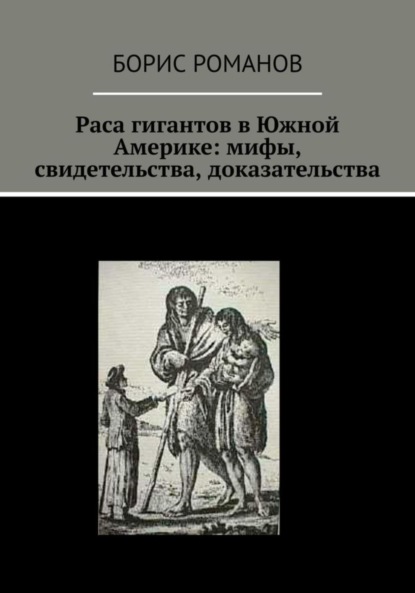 БОРИС РОМАНОВ

Раса гигантов в Южной Америке: мифы, свидетельства, доказательства